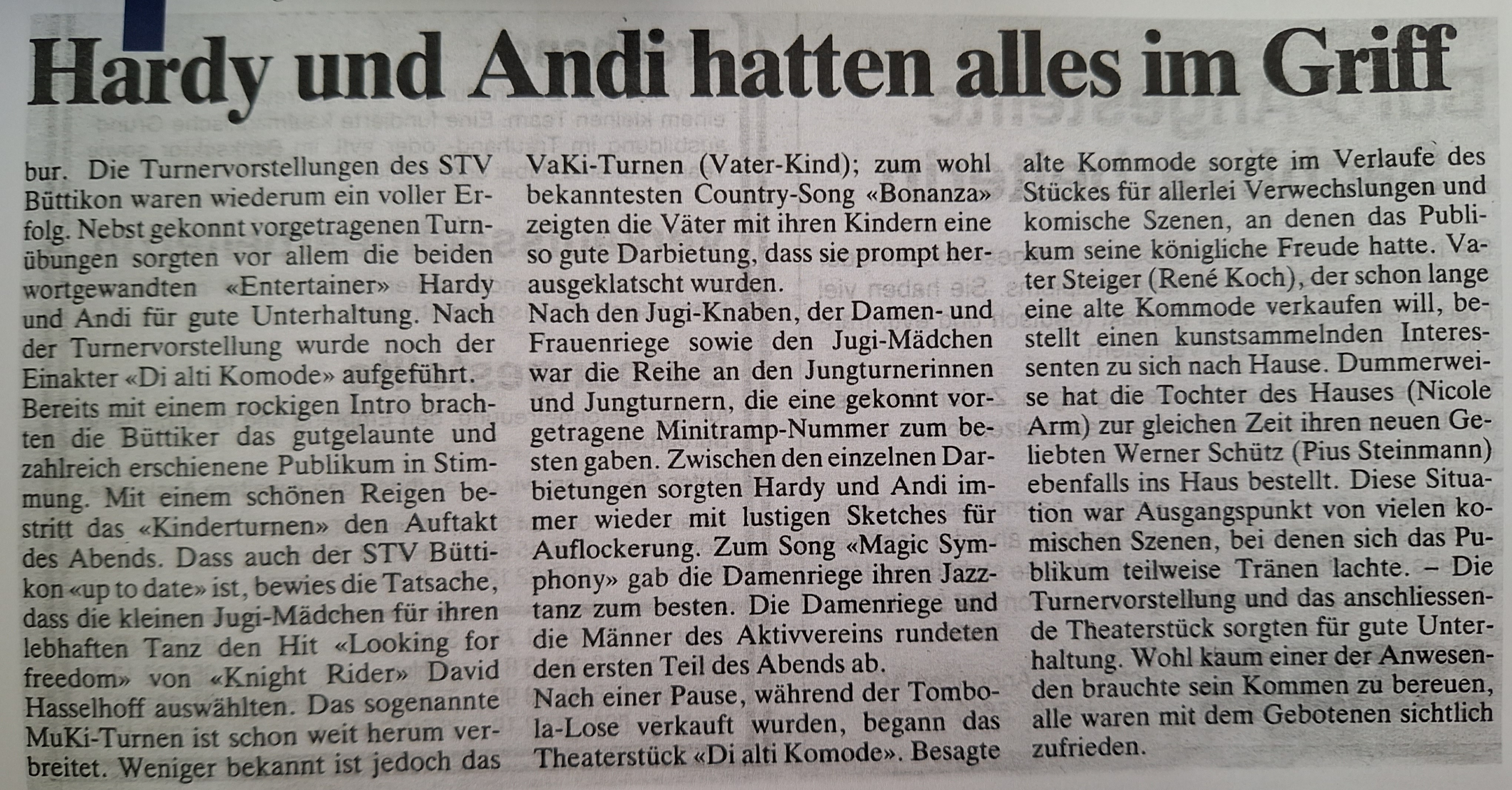 Hardy und Andi hatten alles im Griff

bur. Die Turnervorstellungen des STV Büttikon waren wiederum ein voller Erfolg. Nebst gekonnt vorgetragenen Turnübungen sorgten vor allem die beiden wortgewandten «Entertainer» Hardy und Andi für gute Unterhaltung. Nach der Turnervorstellung wurde noch der Einakter «Di alti Komode» aufgeführt.
Bereits mit einem rockigen Intro brachten die Büttiker das gutgelaunte und zahlreich erschienene Publikum in Stimmung. Mit einem schönen Reigen bestritt das «Kinderturnen» den Auftakt des Abends. Dass auch der STV Büttikon «up to date» ist, bewies die Tatsache, dass die kleinen Jugi-Mädchen für ihren lebhaften Tanz den Hit «Looking for freedom» von «Knight Rider» David Hasselhoff auswählten. Das sogenannte MuKi-Turnen ist schon weit herum verbreitet. Weniger bekannt ist jedoch das VaKi-Turnen (Vater-Kind); zum wohl bekanntesten Country-Song «Bonanza» zeigten die Väter mit ihren Kindern eine so gute Darbietung, dass sie prompt herausgeklatscht wurden.
Nach den Jugi-Knaben, der Damen- und Frauenriege sowie den Jugi-Mädchen war die Reihe an den Jungturnerinnen und Jungturnern, die eine gekonnt vorgetragene Minitramp-Nummer zum besten gaben. Zwischen den einzelnen Darbietungen sorgten Hardy und Andi immer wieder mit lustigen Sketches für Auflockerung. Zum Song «Magic Symphony» gab die Damenriege ihren Jazztanz zum besten. Die Damenriege und die Männer des Aktivvereins rundeten den ersten Teil des Abends ab.
Nach einer Pause, während der Tombola-Lose verkauft wurden, begann das Theaterstück «Di alti Komode». Besagte alte Kommode sorgte im Verlaufe des Stückes für allerlei Verwechslungen und komische Szenen, an denen das Publikum seine königliche Freude hatte. Vater Steiger (René Koch), der schon lange eine alte Kommode verkaufen will, bestellt einen kunstsammelnden Interessenten zu sich nach Hause. Dummerweise hat die Tochter des Hauses (Nicole Arm) zur gleichen Zeit ihren neuen Geliebten Werner Schütz (Pius Steinmann) ebenfalls ins Haus bestellt. Diese Situation war Ausgangspunkt von vielen komischen Szenen, bei denen sich das Publikum teilweise Tränen lachte. – Die Turnervorstellung und das anschliessende Theaterstück sorgten für gute Unterhaltung. Wohl kaum einer der Anwesenden brauchte sein Kommen zu bereuen, alle waren mit dem Gebotenen sichtlich zufrieden.